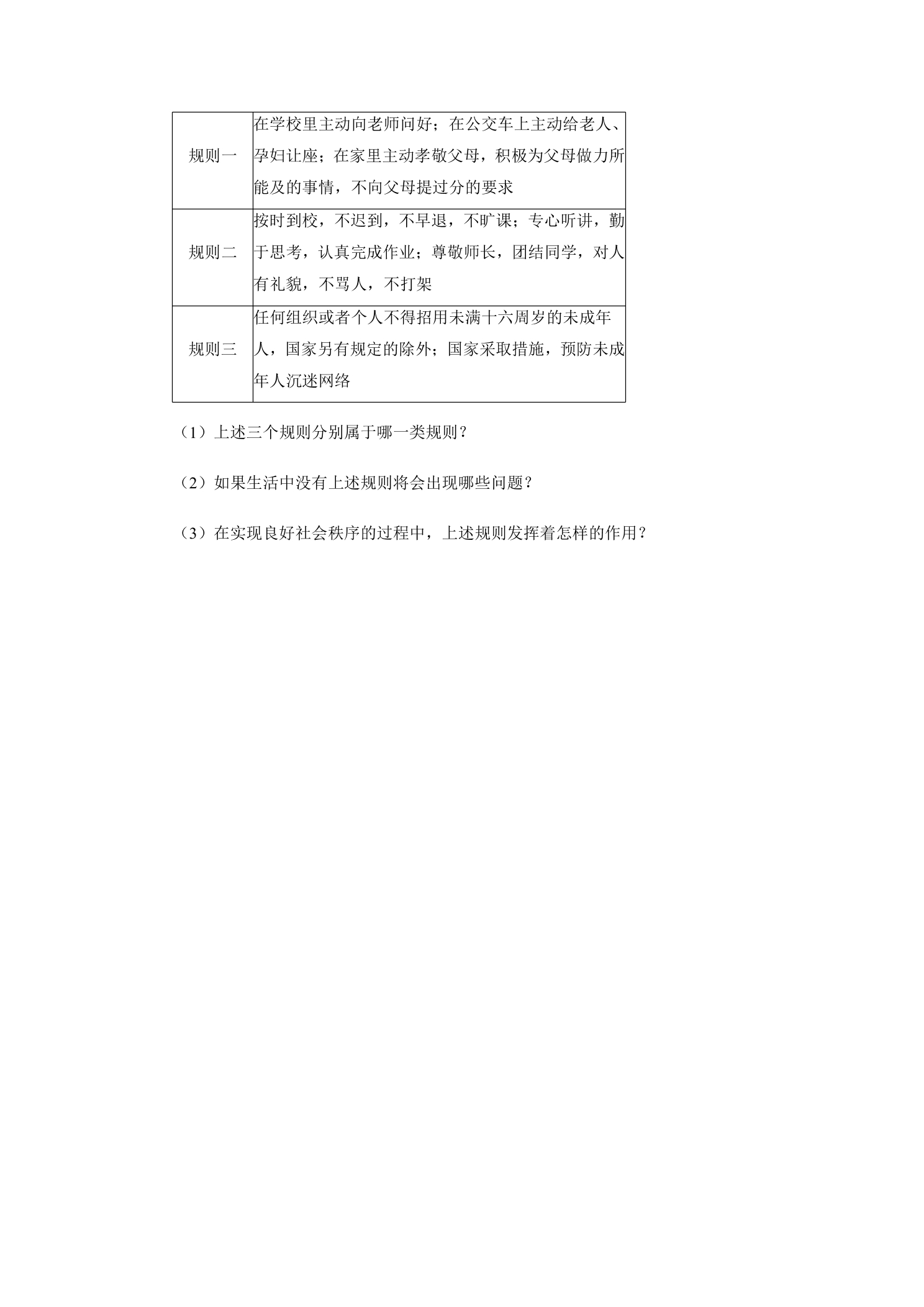 | 规则一 | 在学校里主动向老师问好；在公交车上主动给老人、孕妇让座；在家里主动孝敬父母，积极为父母做力所能及的事情，不向父母提过分的要求 |
|---|---|
| 规则二 | 按时到校，不迟到，不早退，不旷课；专心听讲，勤于思考，认真完成作业；尊敬师长，团结同学，对人有礼貌，不骂人，不打架 |
| 规则三 | 任何组织或者个人不得招用未满十六周岁的未成年人，国家另有规定的除外；国家采取措施，预防未成年人沉迷网络 |

（1）上述三个规则分别属于哪一类规则？

（2）如果生活中没有上述规则将会出现哪些问题？

（3）在实现良好社会秩序的过程中，上述规则发挥着怎样的作用？